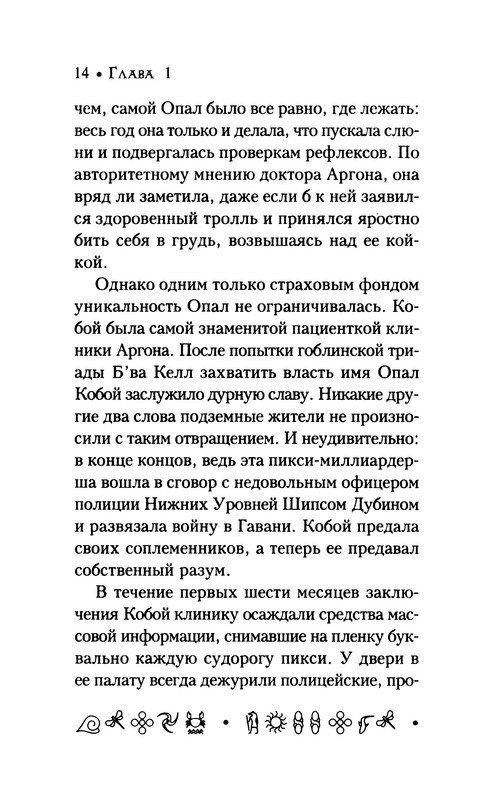 14 • ГЛАВА 1

чем, самой Опал было все равно, где лежать: весь год она только и делала, что пускала слюни и подвергалась проверкам рефлексов. По авторитетному мнению доктора Аргона, она вряд ли заметила, даже если б к ней заявился здоровенный тролль и принялся яростно бить себя в грудь, возвышаясь над ее койкой.

Однако одним только страховым фондом уникальность Опал не ограничивалась. Кобой была самой знаменитой пациенткой клиники Аргона. После попытки гоблинской триады Б'ва Келл захватить власть имя Опал Кобой заслужило дурную славу. Никакие другие два слова подземные жители не произносили с таким отвращением. И неудивительно: в конце концов, ведь эта пикси-миллиардерша вошла в сговор с недовольным офицером полиции Нижних Уровней Шипсом Дубином и развязала войну в Гавани. Кобой предала своих соплеменников, а теперь ее предавал собственный разум.

В течение первых шести месяцев заключения Кобой клинику осаждали средства массовой информации, снимавшие на пленку буквально каждую судорогу пикси. У двери в ее палату всегда дежурили полицейские, про-